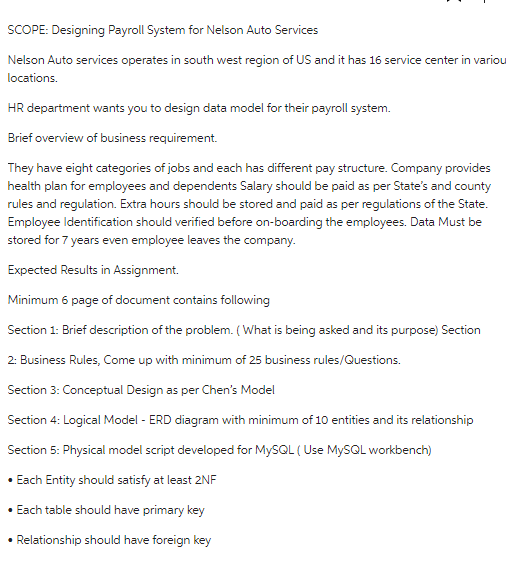 SCOPE: Designing Payroll System for Nelson Auto Services

Nelson Auto services operates in south west region of US and it has 16 service center in variou locations.

HR department wants you to design data model for their payroll system.

Brief overview of business requirement.

They have eight categories of jobs and each has different pay structure. Company provides health plan for employees and dependents Salary should be paid as per State's and county rules and regulation. Extra hours should be stored and paid as per regulations of the State. Employee Identification should verified before on-boarding the employees. Data Must be stored for 7 years even employee leaves the company.

Expected Results in Assignment.

Minimum 6 page of document contains following

Section 1: Brief description of the problem. ( What is being asked and its purpose) Section

2: Business Rules, Come up with minimum of 25 business rules/Questions.

Section 3: Conceptual Design as per Chen's Model

Section 4: Logical Model - ERD diagram with minimum of 10 entities and its relationship

Section 5: Physical model script developed for MySQL ( Use MySQL workbench)

• Each Entity should satisfy at least 2NF

• Each table should have primary key

• Relationship should have foreign key